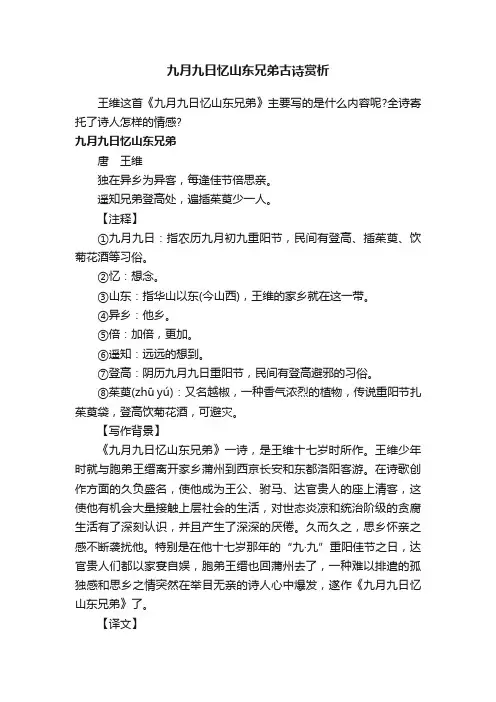 九月九日忆山东兄弟古诗赏析

王维这首《九月九日忆山东兄弟》主要写的是什么内容呢?全诗寄托了诗人怎样的情感?

九月九日忆山东兄弟

唐　王维

独在异乡为异客，每逢佳节倍思亲。

遥知兄弟登高处，遍插茱萸少一人。

【注释】

①九月九日：指农历九月初九重阳节，民间有登高、插茱萸、饮菊花酒等习俗。

②忆：想念。

③山东：指华山以东(今山西)，王维的家乡就在这一带。

④异乡：他乡。

⑤倍：加倍，更加。

⑥遥知：远远的想到。

⑦登高：阴历九月九日重阳节，民间有登高避邪的习俗。

⑧茱萸(zhū yú)：又名越椒，一种香气浓烈的植物，传说重阳节扎茱萸袋，登高饮菊花酒，可避灾。

【写作背景】

《九月九日忆山东兄弟》一诗，是王维十七岁时所作。王维少年时就与胞弟王缙离开家乡蒲州到西京长安和东都洛阳客游。在诗歌创作方面的久负盛名，使他成为王公、驸马、达官贵人的座上清客，这使他有机会大量接触上层社会的生活，对世态炎凉和统治阶级的贪腐生活有了深刻认识，并且产生了深深的厌倦。久而久之，思乡怀亲之感不断袭扰他。特别是在他十七岁那年的“九·九”重阳佳节之日，达官贵人们都以家宴自娱，胞弟王缙也回蒲州去了，一种难以排遣的孤独感和思乡之情突然在举目无亲的诗人心中爆发，遂作《九月九日忆山东兄弟》了。

【译文】